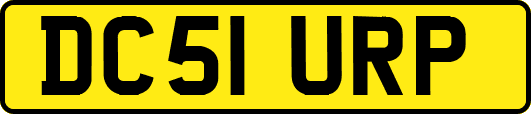 DC51 URP